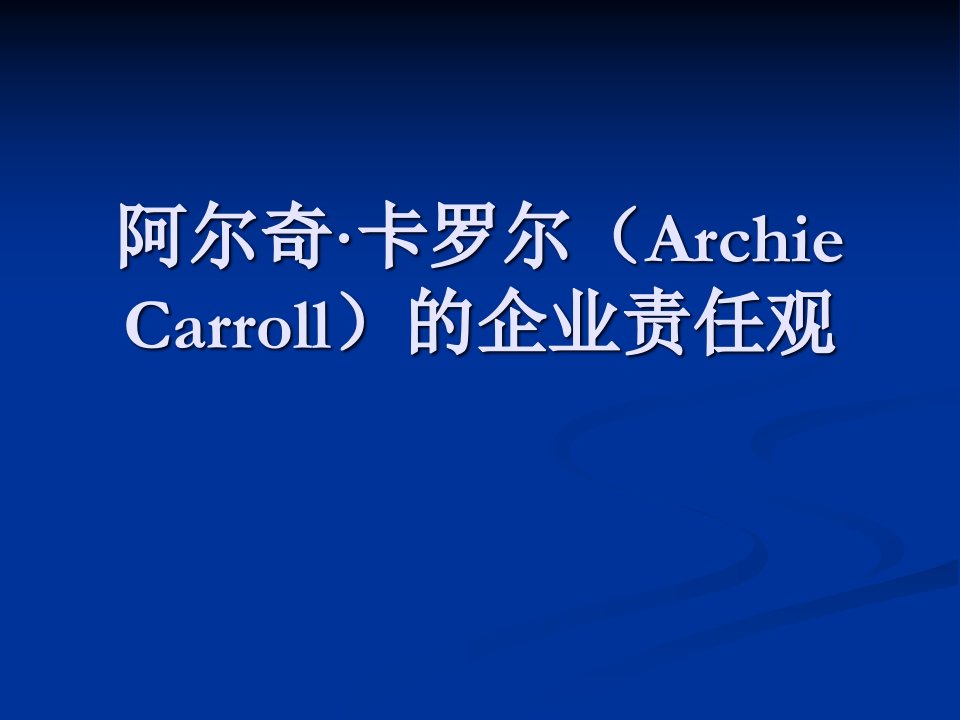 阿尔奇·卡罗尔（Archie Carroll）的企业责任观